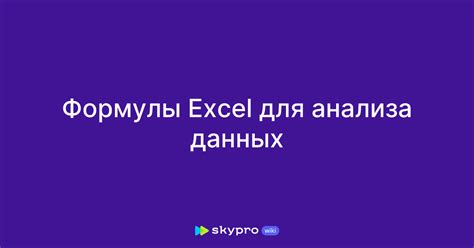 Формулы Excel для анализа данных

skypro wiki